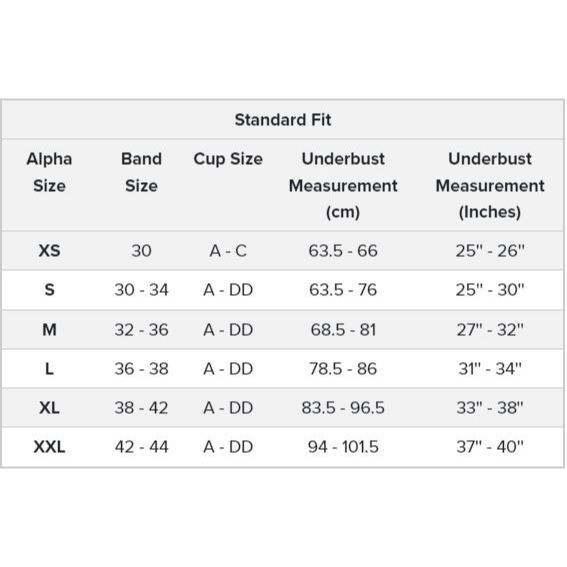 Standard Fit

| Alpha Size | Band Size | Cup Size | Underbust Measurement (cm) | Underbust Measurement (Inches) |
|---|---|---|---|---|
| XS | 30 | A - C | 63.5 - 66 | 25" - 26" |
| S | 30 - 34 | A - DD | 63.5 - 76 | 25" - 30" |
| M | 32 - 36 | A - DD | 68.5 - 81 | 27" - 32" |
| L | 36 - 38 | A - DD | 78.5 - 86 | 31" - 34" |
| XL | 38 - 42 | A - DD | 83.5 - 96.5 | 33" - 38" |
| XXL | 42 - 44 | A - DD | 94 - 101.5 | 37" - 40" |